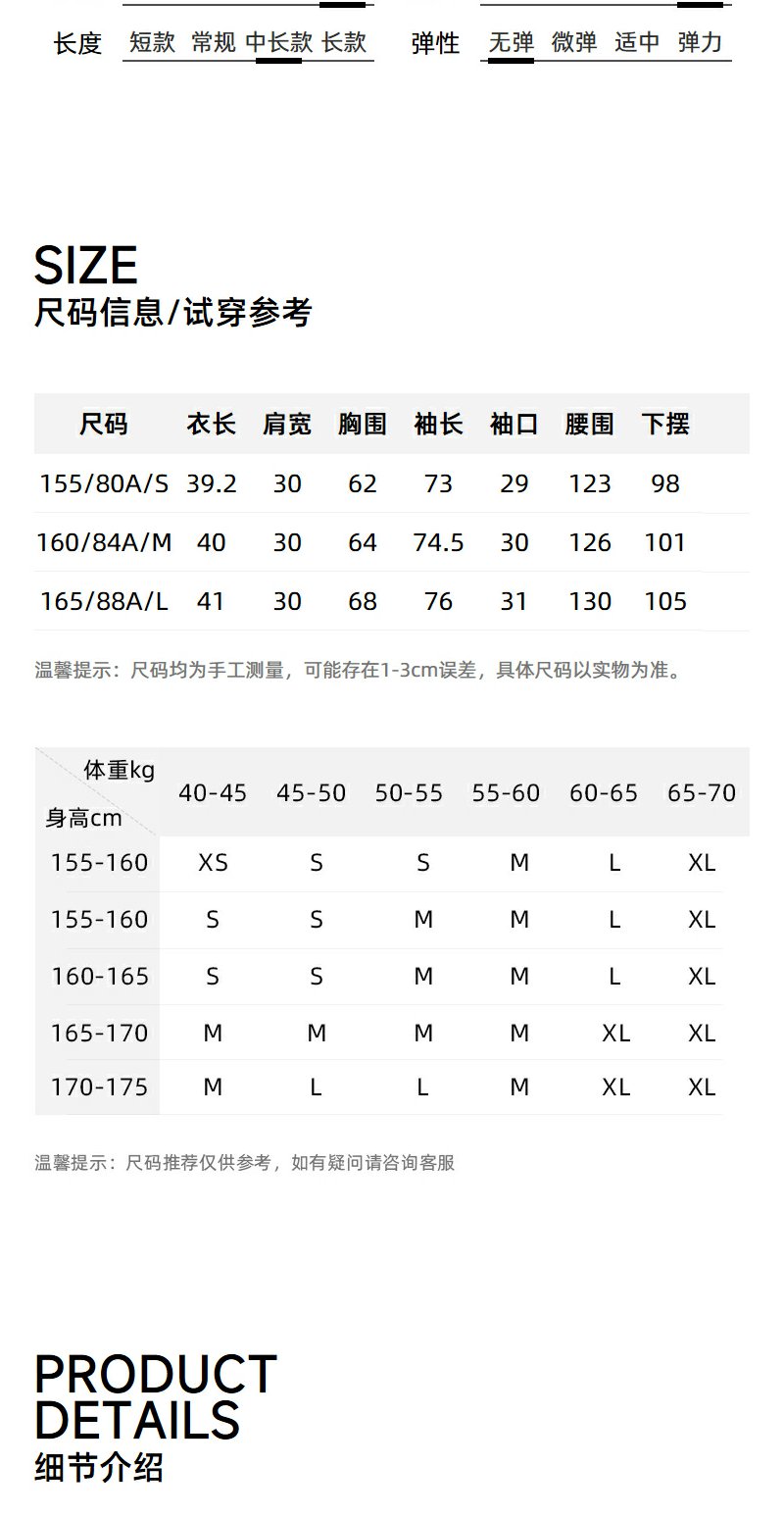 长度 短款 常规 中长款 长款

弹性 无弹 微弹 适中 弹力

SIZE
尺码信息/试穿参考

| 尺码 | 衣长 | 肩宽 | 胸围 | 袖长 | 袖口 | 腰围 | 下摆 |
|---|---|---|---|---|---|---|---|
| 155/80A/S | 39.2 | 30 | 62 | 73 | 29 | 123 | 98 |
| 160/84A/M | 40 | 30 | 64 | 74.5 | 30 | 126 | 101 |
| 165/88A/L | 41 | 30 | 68 | 76 | 31 | 130 | 105 |

温馨提示：尺码均为手工测量，可能存在1-3cm误差，具体尺码以实物为准。

| 体重kg 身高cm | 40-45 | 45-50 | 50-55 | 55-60 | 60-65 | 65-70 |
|---|---|---|---|---|---|---|
| 155-160 | XS | S | S | M | L | XL |
| 155-160 | S | S | M | M | L | XL |
| 160-165 | S | S | M | M | L | XL |
| 165-170 | M | M | M | M | XL | XL |
| 170-175 | M | L | L | M | XL | XL |

温馨提示：尺码推荐仅供参考，如有疑问请咨询客服

PRODUCT
DETAILS
细节介绍